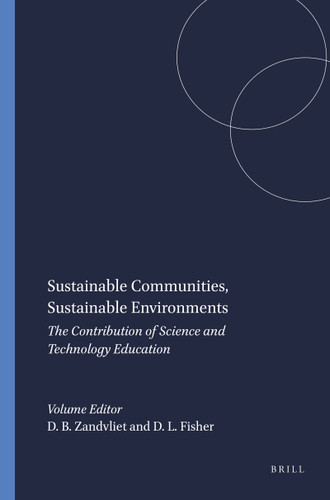 Sustainable Communities, Sustainable Environments

The Contribution of Science and Technology Education

Volume Editor
D. B. Zandvliet and D. L. Fisher

BRILL